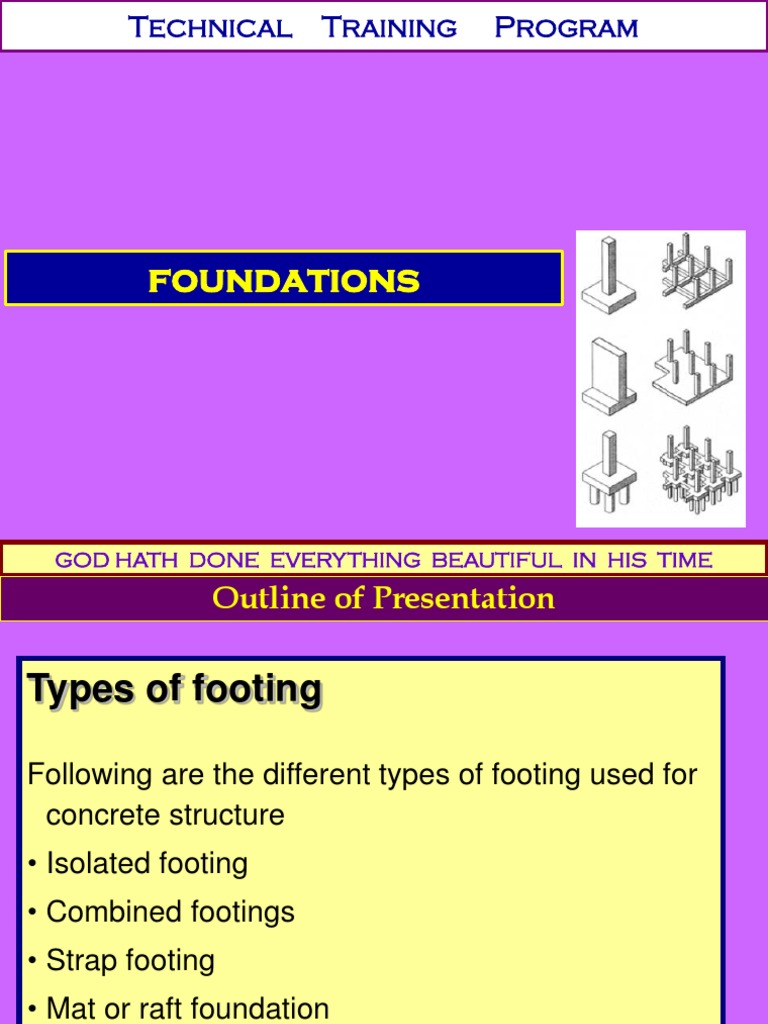 Technical Training Program

FOUNDATIONS

GOD HATH DONE EVERYTHING BEAUTIFUL IN HIS TIME

Outline of Presentation

Types of footing

Following are the different types of footing used for concrete structure

• Isolated footing

• Combined footings

• Strap footing

• Mat or raft foundation